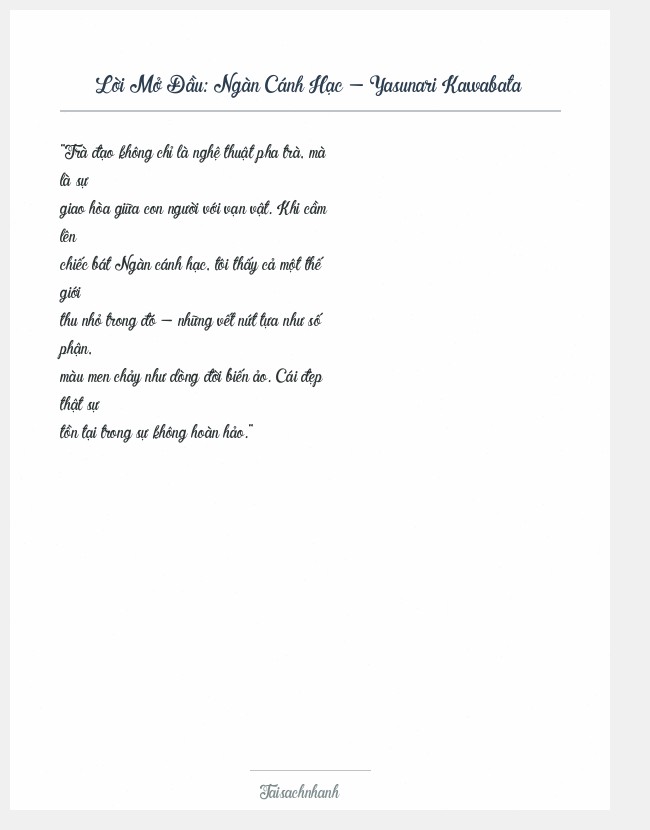 Lời Mở Đầu: Ngàn Cánh Hạc – Yasunari Kawabata

"Trà đạo không chỉ là nghệ thuật pha trà, mà là sự giao hòa giữa con người với vạn vật. Khi cầm lên chiếc bát Ngàn cánh hạc, tôi thấy cả một thế giới thu nhỏ trong đó – những vết nứt tựa như số phận, màu men chảy như dòng đời biến ảo. Cái đẹp thật sự tồn tại trong sự không hoàn hảo."

Taisachnhanh